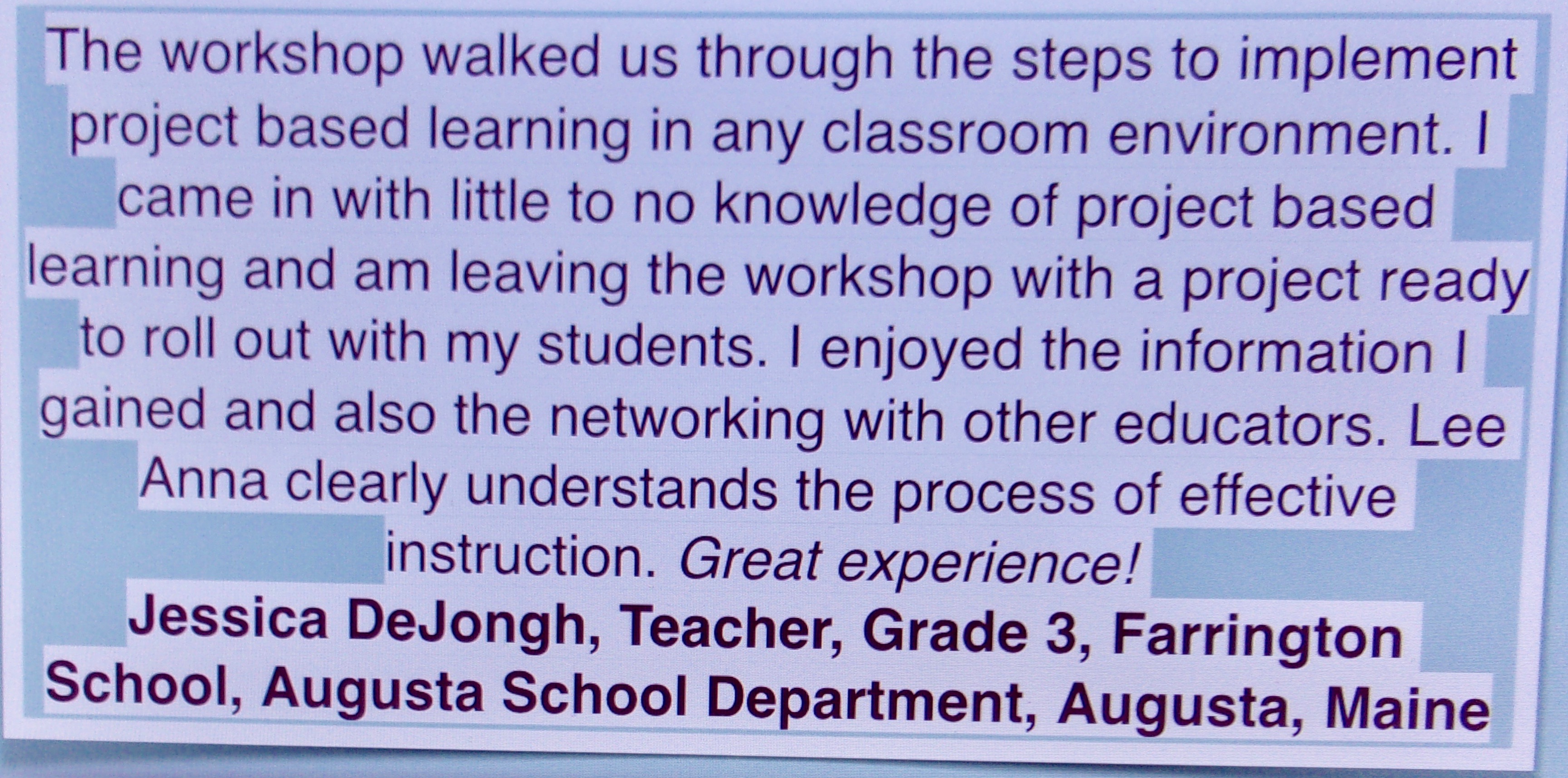 The workshop walked us through the steps to implement project based learning in any classroom environment. I came in with little to no knowledge of project based learning and am leaving the workshop with a project ready to roll out with my students. I enjoyed the information I gained and also the networking with other educators. Lee Anna clearly understands the process of effective instruction. Great experience!

Jessica DeJongh, Teacher, Grade 3, Farrington School, Augusta School Department, Augusta, Maine